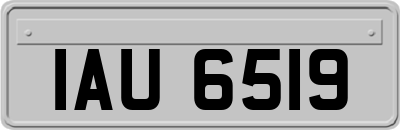 IAU 6519